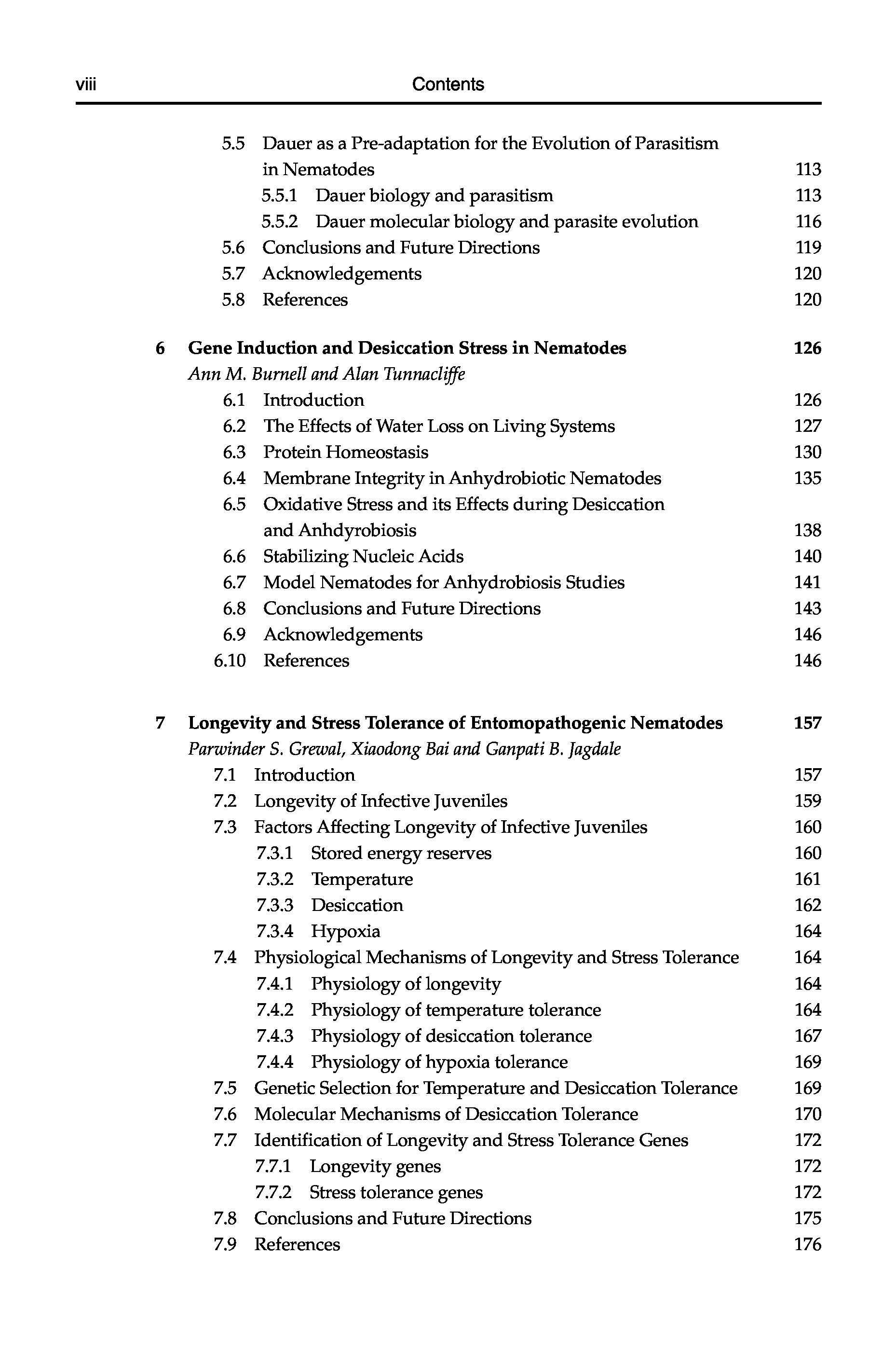 viii Contents

5.5 Dauer as a Pre-adaptation for the Evolution of Parasitism in Nematodes 113
5.5.1 Dauer biology and parasitism 113
5.5.2 Dauer molecular biology and parasite evolution 116
5.6 Conclusions and Future Directions 119
5.7 Acknowledgements 120
5.8 References 120

6 Gene Induction and Desiccation Stress in Nematodes 126
Ann M. Burnell and Alan Tunnacliffe
6.1 Introduction 126
6.2 The Effects of Water Loss on Living Systems 127
6.3 Protein Homeostasis 130
6.4 Membrane Integrity in Anhydrobiotic Nematodes 135
6.5 Oxidative Stress and its Effects during Desiccation and Anhdyrobiosis 138
6.6 Stabilizing Nucleic Acids 140
6.7 Model Nematodes for Anhydrobiosis Studies 141
6.8 Conclusions and Future Directions 143
6.9 Acknowledgements 146
6.10 References 146

7 Longevity and Stress Tolerance of Entomopathogenic Nematodes 157
Parwinder S. Grewal, Xiaodong Bai and Ganpati B. Jagdale
7.1 Introduction 157
7.2 Longevity of Infective Juveniles 159
7.3 Factors Affecting Longevity of Infective Juveniles 160
7.3.1 Stored energy reserves 160
7.3.2 Temperature 161
7.3.3 Desiccation 162
7.3.4 Hypoxia 164
7.4 Physiological Mechanisms of Longevity and Stress Tolerance 164
7.4.1 Physiology of longevity 164
7.4.2 Physiology of temperature tolerance 164
7.4.3 Physiology of desiccation tolerance 167
7.4.4 Physiology of hypoxia tolerance 169
7.5 Genetic Selection for Temperature and Desiccation Tolerance 169
7.6 Molecular Mechanisms of Desiccation Tolerance 170
7.7 Identification of Longevity and Stress Tolerance Genes 172
7.7.1 Longevity genes 172
7.7.2 Stress tolerance genes 172
7.8 Conclusions and Future Directions 175
7.9 References 176